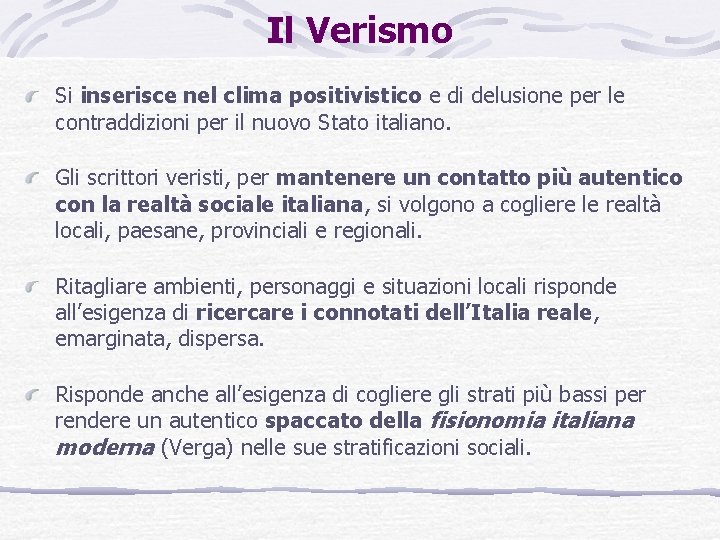 Il Verismo

Si inserisce nel clima positivistico e di delusione per le contraddizioni per il nuovo Stato italiano.

Gli scrittori veristi, per mantenere un contatto più autentico con la realtà sociale italiana, si volgono a cogliere le realtà locali, paesane, provinciali e regionali.

Ritagliare ambienti, personaggi e situazioni locali risponde all'esigenza di ricercare i connotati dell'Italia reale, emarginata, dispersa.

Risponde anche all'esigenza di cogliere gli strati più bassi per rendere un autentico spaccato della fisionomia italiana moderna (Verga) nelle sue stratificazioni sociali.